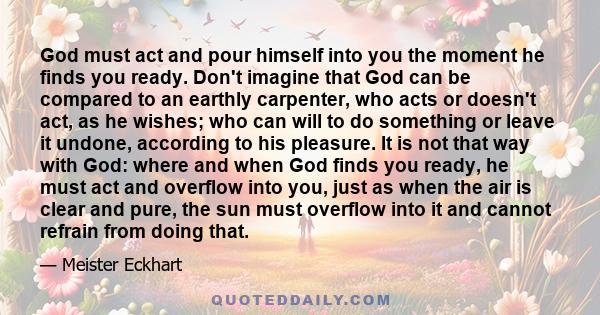 God must act and pour himself into you the moment he finds you ready. Don't imagine that God can be compared to an earthly carpenter, who acts or doesn't act, as he wishes; who can will to do something or leave it undone, according to his pleasure. It is not that way with God: where and when God finds you ready, he must act and overflow into you, just as when the air is clear and pure, the sun must overflow into it and cannot refrain from doing that.

— Meister Eckhart

QUOTEDDAILY.COM